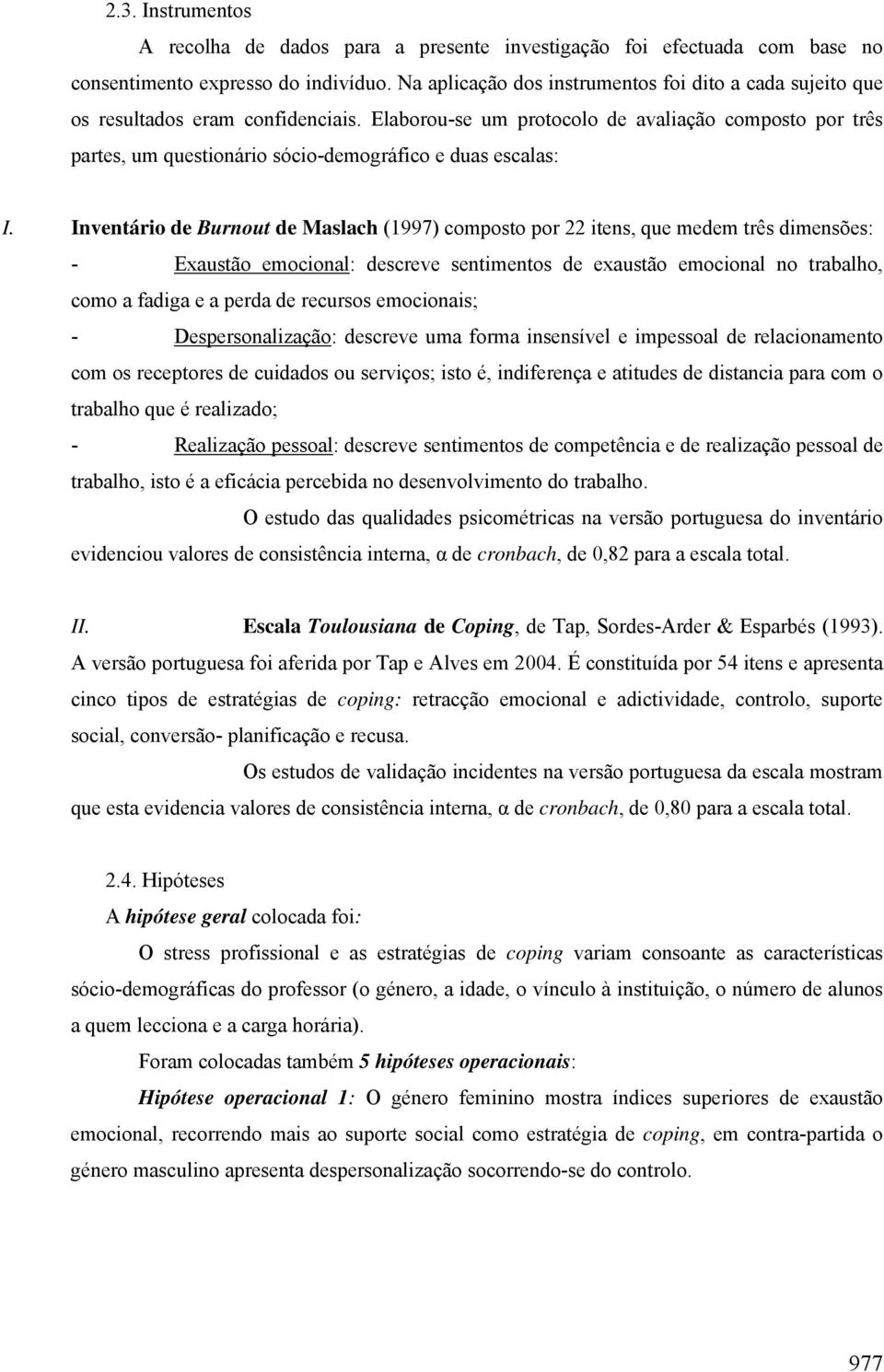 2.3. Instrumentos

A recolha de dados para a presente investigação foi efectuada com base no consentimento expresso do indivíduo. Na aplicação dos instrumentos foi dito a cada sujeito que os resultados eram confidenciais. Elaborou-se um protocolo de avaliação composto por três partes, um questionário sócio-demográfico e duas escalas:

I. Inventário de Burnout de Maslach (1997) composto por 22 itens, que medem três dimensões:

- Exaustão emocional: descreve sentimentos de exaustão emocional no trabalho, como a fadiga e a perda de recursos emocionais;

- Despersonalização: descreve uma forma insensível e impessoal de relacionamento com os receptores de cuidados ou serviços; isto é, indiferença e atitudes de distancia para com o trabalho que é realizado;

- Realização pessoal: descreve sentimentos de competência e de realização pessoal de trabalho, isto é a eficácia percebida no desenvolvimento do trabalho.

O estudo das qualidades psicométricas na versão portuguesa do inventário evidenciou valores de consistência interna, α de cronbach, de 0,82 para a escala total.

II. Escala Toulousiana de Coping, de Tap, Sordes-Arder & Esparbés (1993). A versão portuguesa foi aferida por Tap e Alves em 2004. É constituída por 54 itens e apresenta cinco tipos de estratégias de coping: retracção emocional e adictividade, controlo, suporte social, conversão- planificação e recusa.

Os estudos de validação incidentes na versão portuguesa da escala mostram que esta evidencia valores de consistência interna, α de cronbach, de 0,80 para a escala total.

2.4. Hipóteses

A hipótese geral colocada foi:

O stress profissional e as estratégias de coping variam consoante as características sócio-demográficas do professor (o género, a idade, o vínculo à instituição, o número de alunos a quem lecciona e a carga horária).

Foram colocadas também 5 hipóteses operacionais:

Hipótese operacional 1: O género feminino mostra índices superiores de exaustão emocional, recorrendo mais ao suporte social como estratégia de coping, em contra-partida o género masculino apresenta despersonalização socorrendo-se do controlo.

977